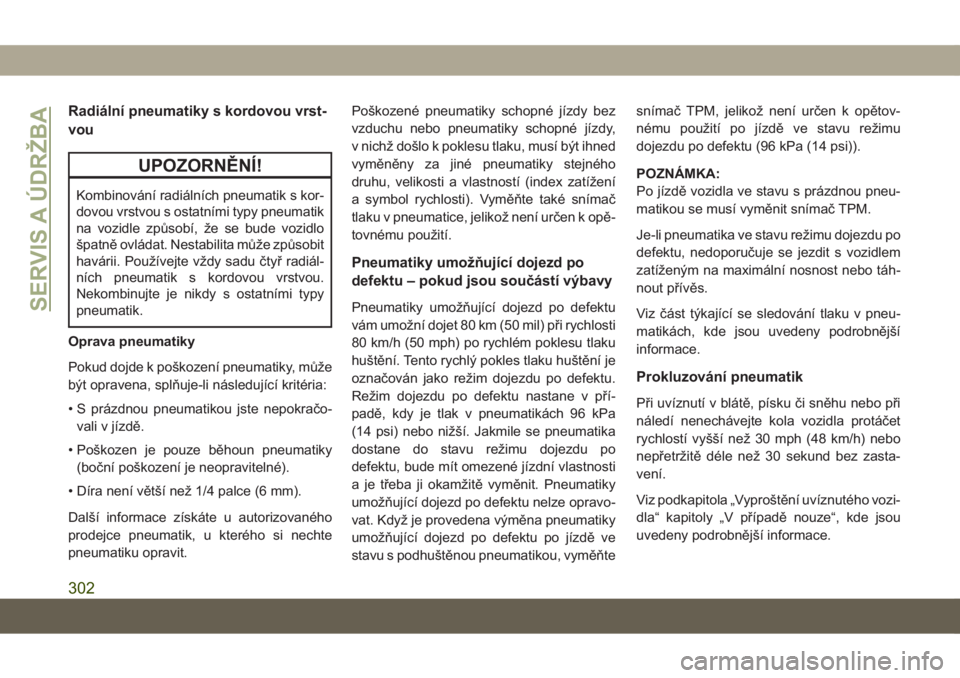 SERVIS A ÚDRŽBA

Radiální pneumatiky s kordovou vrstvou

UPOZORNĚNÍ!

Kombinování radiálních pneumatik s kordovou vrstvou s ostatními typy pneumatik na vozidle způsobí, že se bude vozidlo špatně ovládat. Nestabilita může způsobit havárii. Používejte vždy sadu čtyř radiálních pneumatik s kordovou vrstvou. Nekombinujte je nikdy s ostatními typy pneumatik.

Oprava pneumatiky

Pokud dojde k poškození pneumatiky, může být opravena, splňuje-li následující kritéria:

• S prázdnou pneumatikou jste nepokračovali v jízdě.

• Poškozen je pouze běhoun pneumatiky (boční poškození je neopravitelné).

• Díra není větší než 1/4 palce (6 mm).

Další informace získáte u autorizovaného prodejce pneumatik, u kterého si nechte pneumatiku opravit.

Poškozené pneumatiky schopné jízdy bez vzduchu nebo pneumatiky schopné jízdy, v nichž došlo k poklesu tlaku, musí být ihned vyměněny za jiné pneumatiky stejného druhu, velikosti a vlastností (index zatížení a symbol rychlosti). Vyměňte také snímač tlaku v pneumatice, jelikož není určen k opětovnému použití.

Pneumatiky umožňující dojezd po defektu – pokud jsou součástí výbavy

Pneumatiky umožňující dojezd po defektu vám umožní dojet 80 km (50 mil) při rychlosti 80 km/h (50 mph) po rychlém poklesu tlaku huštění. Tento rychlý pokles tlaku huštění je označován jako režim dojezdu po defektu. Režim dojezdu po defektu nastane v případě, kdy je tlak v pneumatikách 96 kPa (14 psi) nebo nižší. Jakmile se pneumatika dostane do stavu režimu dojezdu po defektu, bude mít omezené jízdní vlastnosti a je třeba ji okamžitě vyměnit. Pneumatiky umožňující dojezd po defektu nelze opravovat. Když je provedena výměna pneumatiky umožňující dojezd po defektu po jízdě ve stavu s podhuštěnou pneumatikou, vyměňte snímač TPM, jelikož není určen k opětovnému použití po jízdě ve stavu režimu dojezdu po defektu (96 kPa (14 psi)).

POZNÁMKA:
Po jízdě vozidla ve stavu s prázdnou pneumatikou se musí vyměnit snímač TPM.

Je-li pneumatika ve stavu režimu dojezdu po defektu, nedoporučuje se jezdit s vozidlem zatíženým na maximální nosnost nebo táhnout přívěs.

Viz část týkající se sledování tlaku v pneumatikách, kde jsou uvedeny podrobnější informace.

Prokluzování pneumatik

Při uvíznutí v blátě, písku či sněhu nebo při náledí nenechávejte kola vozidla protáčet rychlostí vyšší než 30 mph (48 km/h) nebo nepřetržitě déle než 30 sekund bez zastavení.

Viz podkapitola „Vyproštění uvíznutého vozidla“ kapitoly „V případě nouze“, kde jsou uvedeny podrobnější informace.

302

carmanualsonline.info